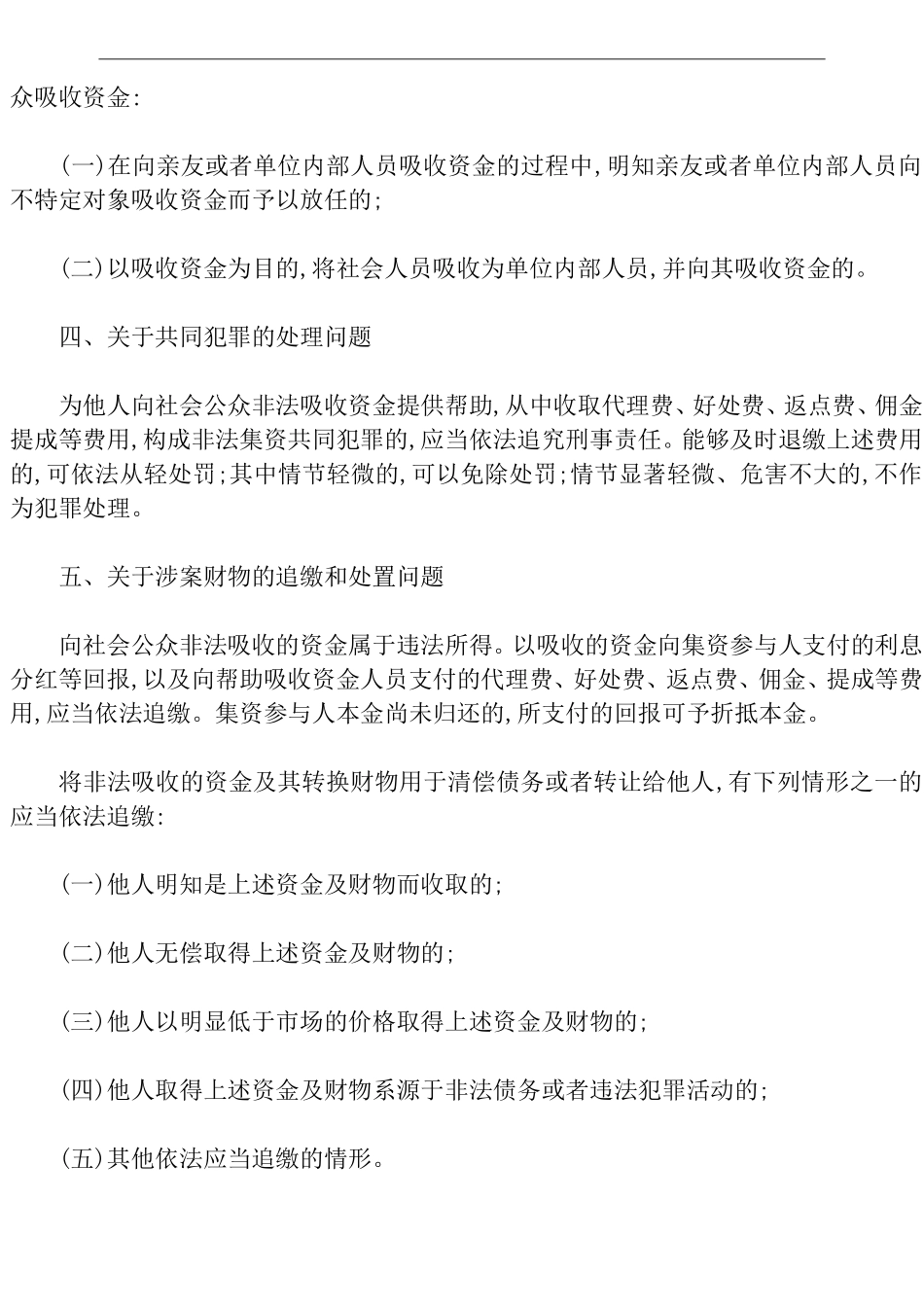 众吸收资金：

（一）在向亲友或者单位内部人员吸收资金的过程中，明知亲友或者单位内部人员向不特定对象吸收资金而予以放任的；

（二）以吸收资金为目的，将社会人员吸收为单位内部人员，并向其吸收资金的。

四、关于共同犯罪的处理问题

为他人向社会公众非法吸收资金提供帮助，从中收取代理费、好处费、返点费、佣金提成等费用，构成非法集资共同犯罪的，应当依法追究刑事责任。能够及时退缴上述费用的，可依法从轻处罚；其中情节轻微的，可以免除处罚；情节显著轻微、危害不大的，不作为犯罪处理。

五、关于涉案财物的追缴和处置问题

向社会公众非法吸收的资金属于违法所得。以吸收的资金向集资参与人支付的利息分红等回报，以及向帮助吸收资金人员支付的代理费、好处费、返点费、佣金、提成等费用，应当依法追缴。集资参与人本金尚未归还的，所支付的回报可予折抵本金。

将非法吸收的资金及其转换财物用于清偿债务或者转让给他人，有下列情形之一的应当依法追缴：

（一）他人明知是上述资金及财物而收取的；

（二）他人无偿取得上述资金及财物的；

（三）他人以明显低于市场的价格取得上述资金及财物的；

（四）他人取得上述资金及财物系源于非法债务或者违法犯罪活动的；

（五）其他依法应当追缴的情形。